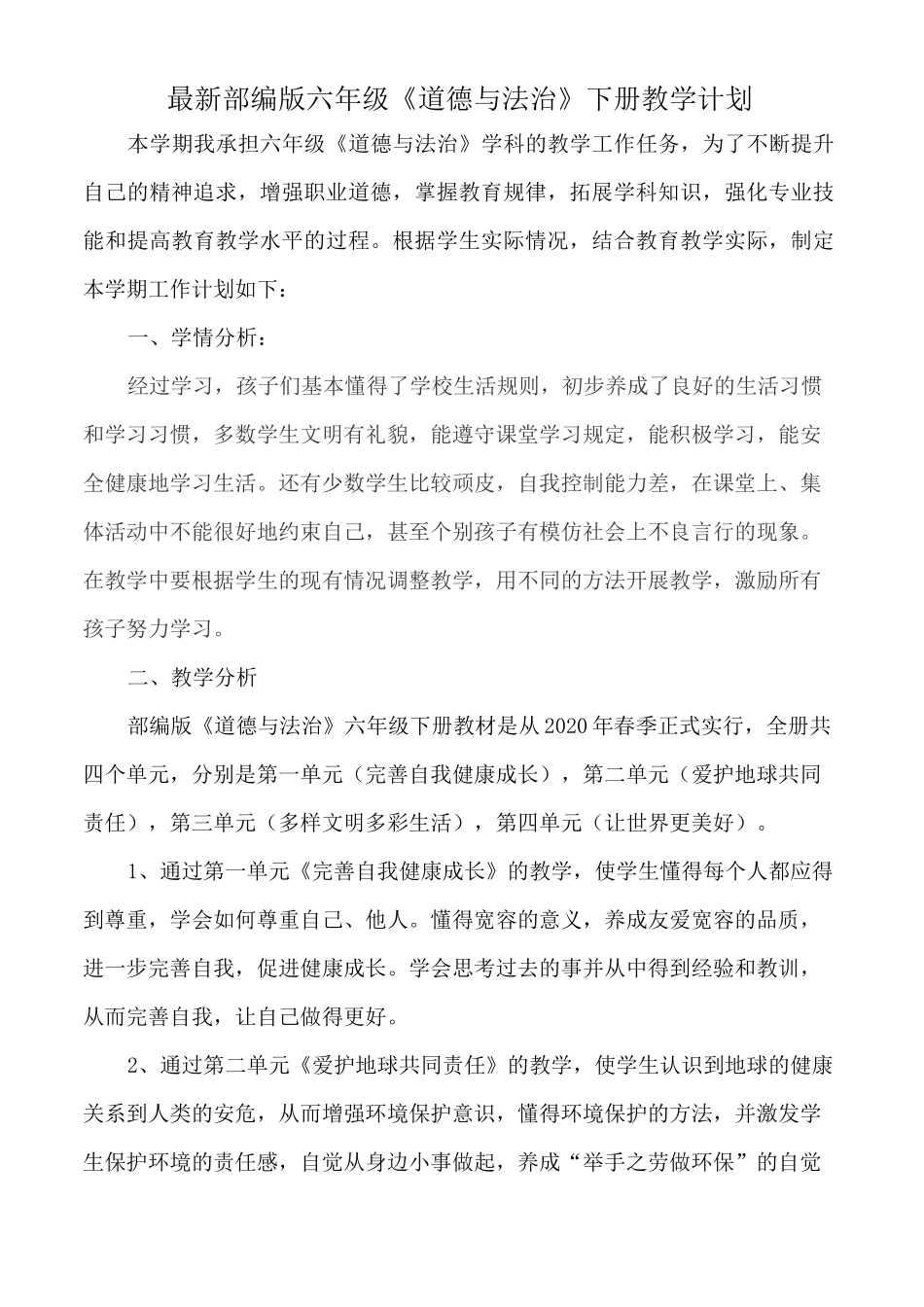 最新部编版六年级《道德与法治》下册教学计划

本学期我承担六年级《道德与法治》学科的教学工作任务，为了不断提升自己的精神追求，增强职业道德，掌握教育规律，拓展学科知识，强化专业技能和提高教育教学水平的过程。根据学生实际情况，结合教育教学实际，制定本学期工作计划如下：

一、学情分析：

经过学习，孩子们基本懂得了学校生活规则，初步养成了良好的生活习惯和学习习惯，多数学生文明有礼貌，能遵守课堂学习规定，能积极学习，能安全健康地学习生活。还有少数学生比较顽皮，自我控制能力差，在课堂上、集体活动中不能很好地约束自己，甚至个别孩子有模仿社会上不良言行的现象。在教学中要根据学生的现有情况调整教学，用不同的方法开展教学，激励所有孩子努力学习。

二、教学分析

部编版《道德与法治》六年级下册教材是从2020年春季正式实行，全册共四个单元，分别是第一单元（完善自我健康成长），第二单元（爱护地球共同责任），第三单元（多样文明多彩生活），第四单元（让世界更美好）。

1、通过第一单元《完善自我健康成长》的教学，使学生懂得每个人都应得到尊重，学会如何尊重自己、他人。懂得宽容的意义，养成友爱宽容的品质，进一步完善自我，促进健康成长。学会思考过去的事并从中得到经验和教训，从而完善自我，让自己做得更好。

2、通过第二单元《爱护地球共同责任》的教学，使学生认识到地球的健康关系到人类的安危，从而增强环境保护意识，懂得环境保护的方法，并激发学生保护环境的责任感，自觉从身边小事做起，养成“举手之劳做环保”的自觉